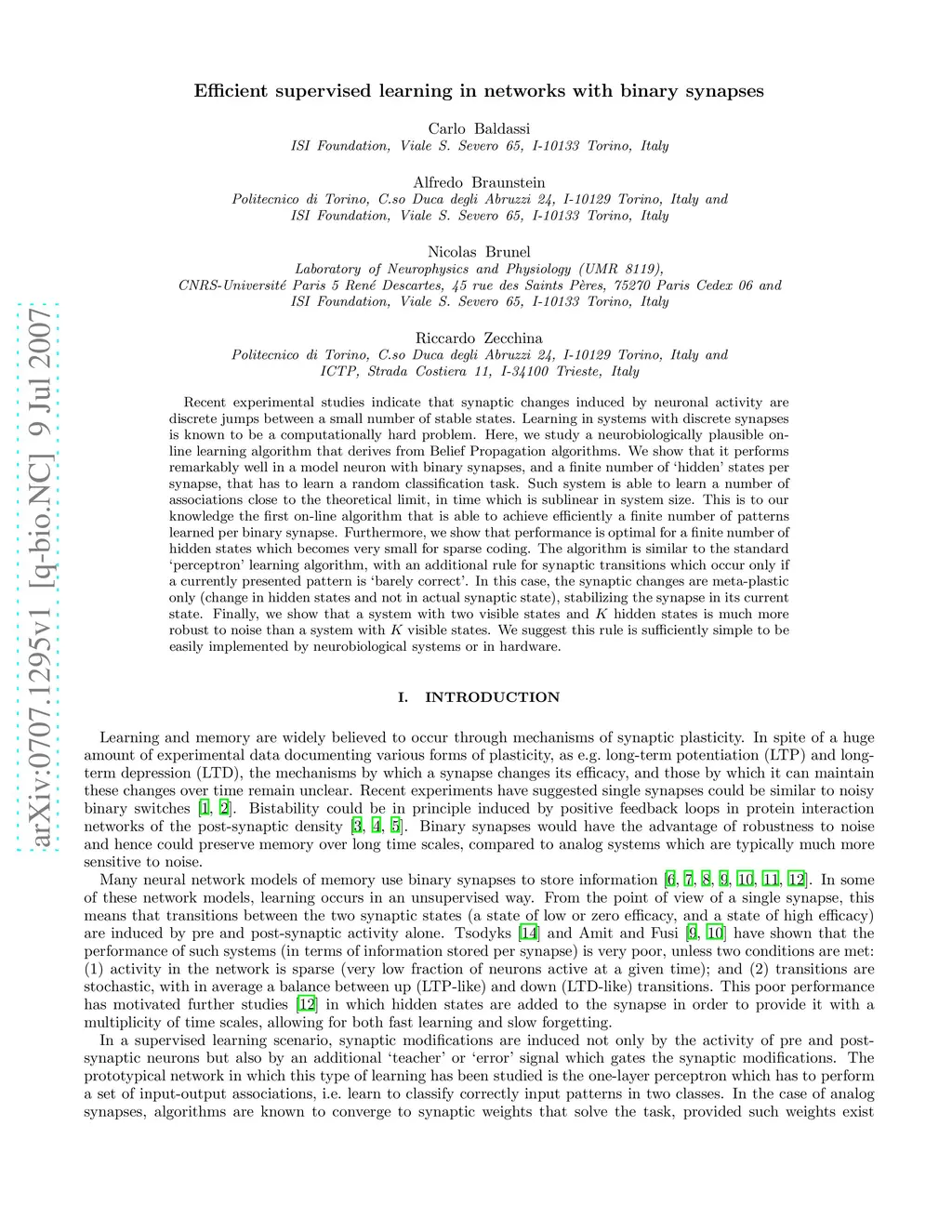 arXiv:0707.1295v1 [q-bio.NC] 9 Jul 2007

Efficient supervised learning in networks with binary synapses

Carlo Baldassi
ISI Foundation, Viale S. Severo 65, I-10133 Torino, Italy

Alfredo Braunstein
Politecnico di Torino, C.so Duca degli Abruzzi 24, I-10129 Torino, Italy and
ISI Foundation, Viale S. Severo 65, I-10133 Torino, Italy

Nicolas Brunel
Laboratory of Neurophysics and Physiology (UMR 8119),
CNRS-Université Paris 5 René Descartes, 45 rue des Saints Pères, 75270 Paris Cedex 06 and
ISI Foundation, Viale S. Severo 65, I-10133 Torino, Italy

Riccardo Zecchina
Politecnico di Torino, C.so Duca degli Abruzzi 24, I-10129 Torino, Italy and
ICTP, Strada Costiera 11, I-34100 Trieste, Italy

Recent experimental studies indicate that synaptic changes induced by neuronal activity are discrete jumps between a small number of stable states. Learning in systems with discrete synapses is known to be a computationally hard problem. Here, we study a neurobiologically plausible on-line learning algorithm that derives from Belief Propagation algorithms. We show that it performs remarkably well in a model neuron with binary synapses, and a finite number of 'hidden' states per synapse, that has to learn a random classification task. Such system is able to learn a number of associations close to the theoretical limit, in time which is sublinear in system size. This is to our knowledge the first on-line algorithm that is able to achieve efficiently a finite number of patterns learned per binary synapse. Furthermore, we show that performance is optimal for a finite number of hidden states which becomes very small for sparse coding. The algorithm is similar to the standard 'perceptron' learning algorithm, with an additional rule for synaptic transitions which occur only if a currently presented pattern is 'barely correct'. In this case, the synaptic changes are meta-plastic only (change in hidden states and not in actual synaptic state), stabilizing the synapse in its current state. Finally, we show that a system with two visible states and $K$ hidden states is much more robust to noise than a system with $K$ visible states. We suggest this rule is sufficiently simple to be easily implemented by neurobiological systems or in hardware.

I. INTRODUCTION

Learning and memory are widely believed to occur through mechanisms of synaptic plasticity. In spite of a huge amount of experimental data documenting various forms of plasticity, as e.g. long-term potentiation (LTP) and long-term depression (LTD), the mechanisms by which a synapse changes its efficacy, and those by which it can maintain these changes over time remain unclear. Recent experiments have suggested single synapses could be similar to noisy binary switches [1, 2]. Bistability could be in principle induced by positive feedback loops in protein interaction networks of the post-synaptic density [3, 4, 5]. Binary synapses would have the advantage of robustness to noise and hence could preserve memory over long time scales, compared to analog systems which are typically much more sensitive to noise.

Many neural network models of memory use binary synapses to store information [6, 7, 8, 9, 10, 11, 12]. In some of these network models, learning occurs in an unsupervised way. From the point of view of a single synapse, this means that transitions between the two synaptic states (a state of low or zero efficacy, and a state of high efficacy) are induced by pre and post-synaptic activity alone. Tsodyks [14] and Amit and Fusi [9, 10] have shown that the performance of such systems (in terms of information stored per synapse) is very poor, unless two conditions are met: (1) activity in the network is sparse (very low fraction of neurons active at a given time); and (2) transitions are stochastic, with in average a balance between up (LTP-like) and down (LTD-like) transitions. This poor performance has motivated further studies [12] in which hidden states are added to the synapse in order to provide it with a multiplicity of time scales, allowing for both fast learning and slow forgetting.

In a supervised learning scenario, synaptic modifications are induced not only by the activity of pre and post-synaptic neurons but also by an additional 'teacher' or 'error' signal which gates the synaptic modifications. The prototypical network in which this type of learning has been studied is the one-layer perceptron which has to perform a set of input-output associations, i.e. learn to classify correctly input patterns in two classes. In the case of analog synapses, algorithms are known to converge to synaptic weights that solve the task, provided such weights exist